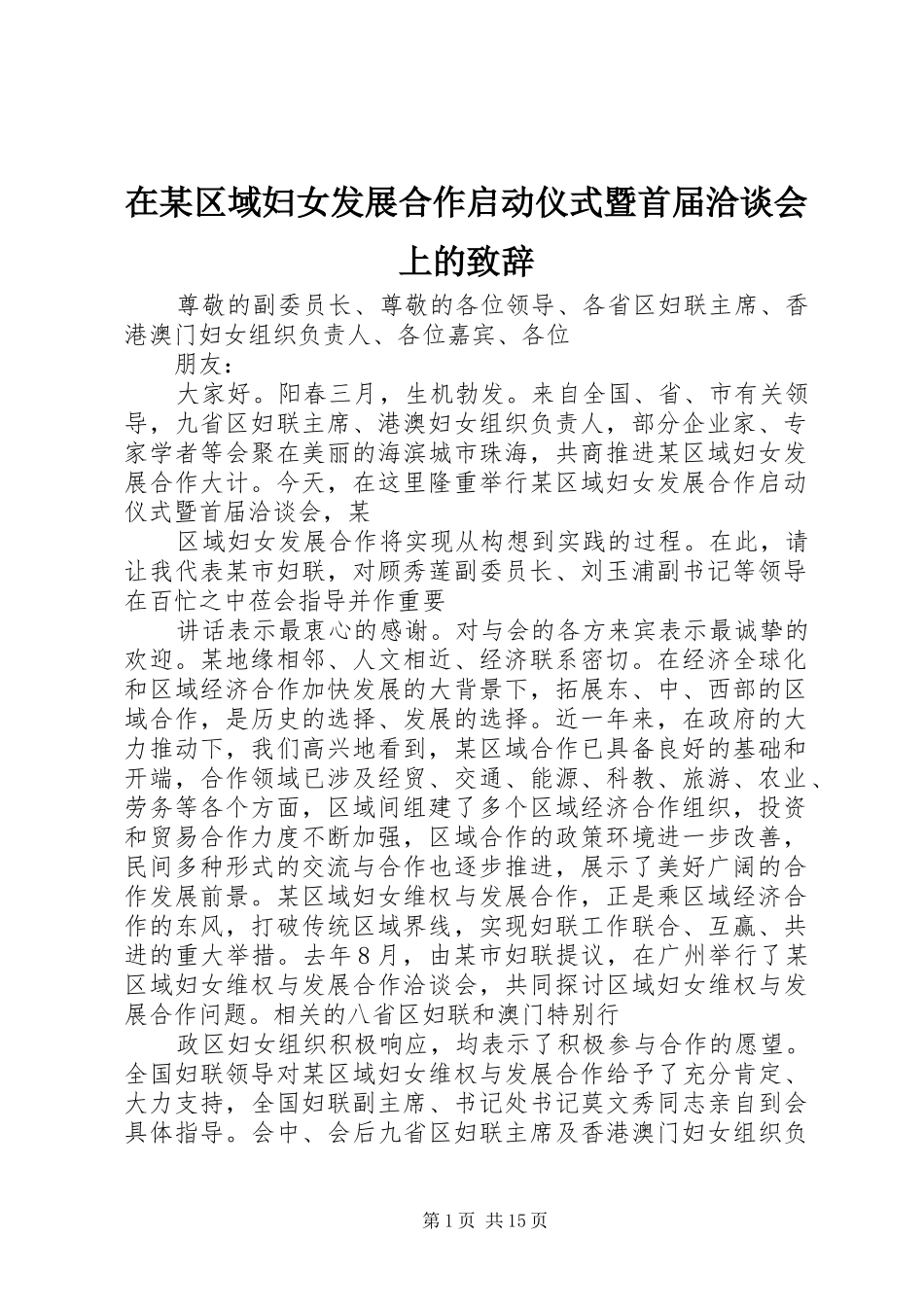 在某区域妇女发展合作启动仪式暨首届洽谈会上的致辞

尊敬的副委员长、尊敬的各位领导、各省区妇联主席、香港澳门妇女组织负责人、各位嘉宾、各位

朋友：

大家好。阳春三月，生机勃发。来自全国、省、市有关领导，九省区妇联主席、港澳妇女组织负责人，部分企业家、专家学者等会聚在美丽的海滨城市珠海，共商推进某区域妇女发展合作大计。今天，在这里隆重举行某区域妇女发展合作启动仪式暨首届洽谈会，某

区域妇女发展合作将实现从构想到实践的过程。在此，请让我代表某市妇联，对顾秀莲副委员长、刘玉浦副书记等领导在百忙之中莅会指导并作重要

讲话表示最衷心的感谢。对与会的各方来宾表示最诚挚的欢迎。某地缘相邻、人文相近、经济联系密切。在经济全球化和区域经济合作加快发展的大背景下，拓展东、中、西部的区域合作，是历史的选择、发展的选择。近一年来，在政府的大力推动下，我们高兴地看到，某区域合作已具备良好的基础和开端，合作领域已涉及经贸、交通、能源、科教、旅游、农业、劳务等各个方面，区域间组建了多个区域经济合作组织，投资和贸易合作力度不断加强，区域合作的政策环境进一步改善，民间多种形式的交流与合作也逐步推进，展示了美好广阔的合作发展前景。某区域妇女维权与发展合作，正是乘区域经济合作的东风，打破传统区域界线，实现妇联工作联合、互赢、共进的重大举措。去年８月，由某市妇联提议，在广州举行了某区域妇女维权与发展合作洽谈会，共同探讨区域妇女维权与发展合作问题。相关的八省区妇联和澳门特别行

政区妇女组织积极响应，均表示了积极参与合作的愿望。全国妇联领导对某区域妇女维权与发展合作给予了充分肯定、大力支持，全国妇联副主席、书记处书记莫文秀同志亲自到会具体指导。会中、会后九省区妇联主席及香港澳门妇女组织负

第1页 共15页